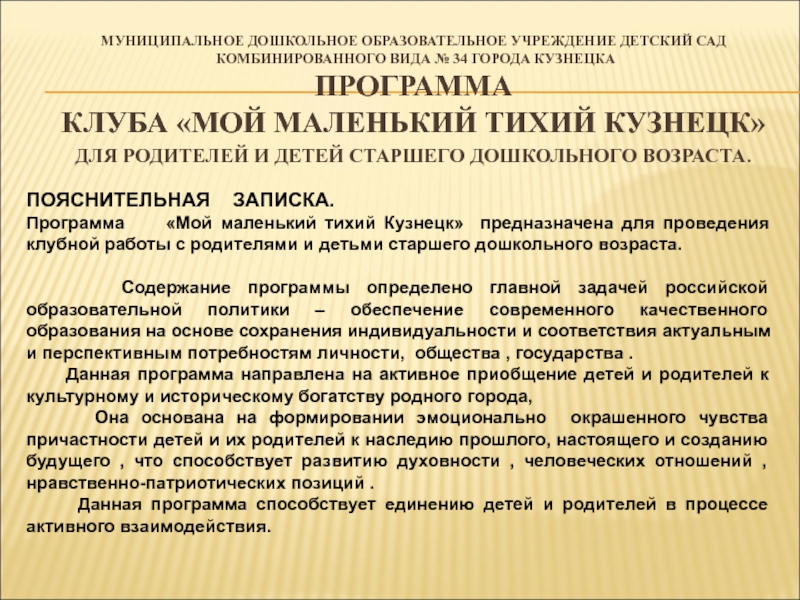 МУНИЦИПАЛЬНОЕ ДОШКОЛЬНОЕ ОБРАЗОВАТЕЛЬНОЕ УЧРЕЖДЕНИЕ ДЕТСКИЙ САД КОМБИНИРОВАННОГО ВИДА № 34 ГОРОДА КУЗНЕЦКА
ПРОГРАММА
КЛУБА «МОЙ МАЛЕНЬКИЙ ТИХИЙ КУЗНЕЦК»
ДЛЯ РОДИТЕЛЕЙ И ДЕТЕЙ СТАРШЕГО ДОШКОЛЬНОГО ВОЗРАСТА.

ПОЯСНИТЕЛЬНАЯ ЗАПИСКА.
Программа «Мой маленький тихий Кузнецк» предназначена для проведения клубной работы с родителями и детьми старшего дошкольного возраста.

Содержание программы определено главной задачей российской образовательной политики – обеспечение современного качественного образования на основе сохранения индивидуальности и соответствия актуальным и перспективным потребностям личности, общества , государства .
Данная программа направлена на активное приобщение детей и родителей к культурному и историческому богатству родного города,
Она основана на формировании эмоционально окрашенного чувства причастности детей и их родителей к наследию прошлого, настоящего и созданию будущего , что способствует развитию духовности , человеческих отношений , нравственно-патриотических позиций .
Данная программа способствует единению детей и родителей в процессе активного взаимодействия.